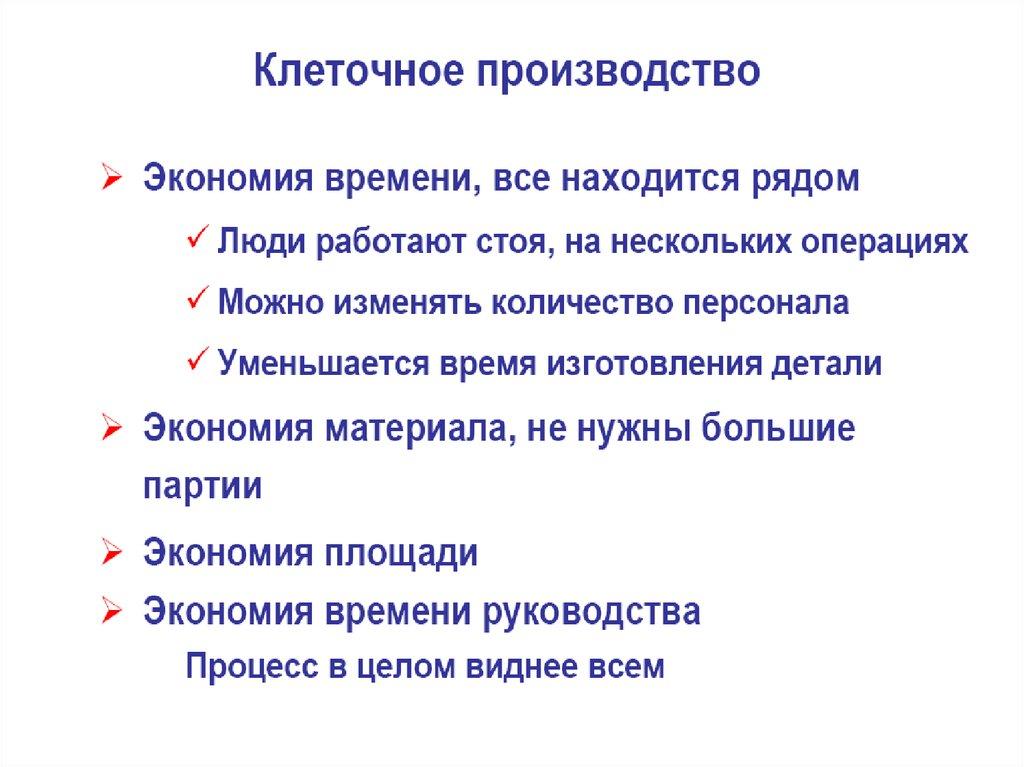 Клеточное производство

➢ Экономия времени, все находится рядом

✓ Люди работают стоя, на нескольких операциях

✓ Можно изменять количество персонала

✓ Уменьшается время изготовления детали

➢ Экономия материала, не нужны большие партии

➢ Экономия площади

➢ Экономия времени руководства

Процесс в целом виднее всем